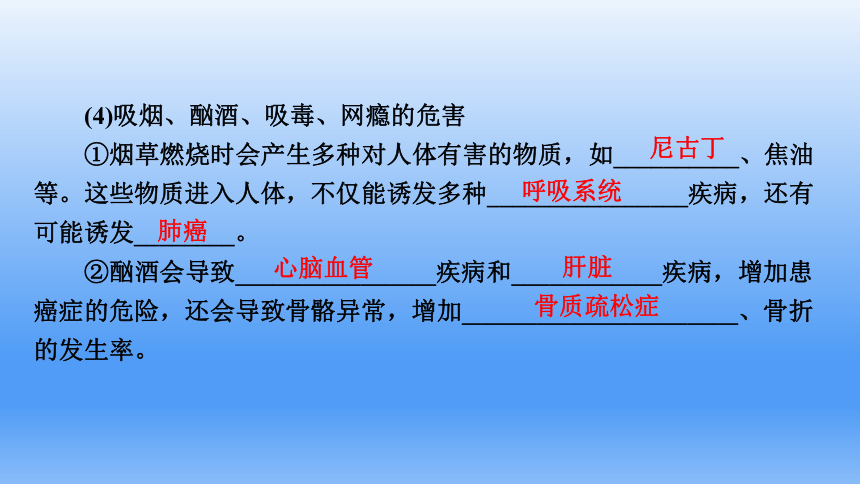 (4)吸烟、酗酒、吸毒、网瘾的危害

①烟草燃烧时会产生多种对人体有害的物质，如尼古丁、焦油等。这些物质进入人体，不仅能诱发多种呼吸系统疾病，还有可能诱发肺癌。

②酗酒会导致心脑血管疾病和肝脏疾病，增加患癌症的危险，还会导致骨骼异常，增加骨质疏松症、骨折的发生率。